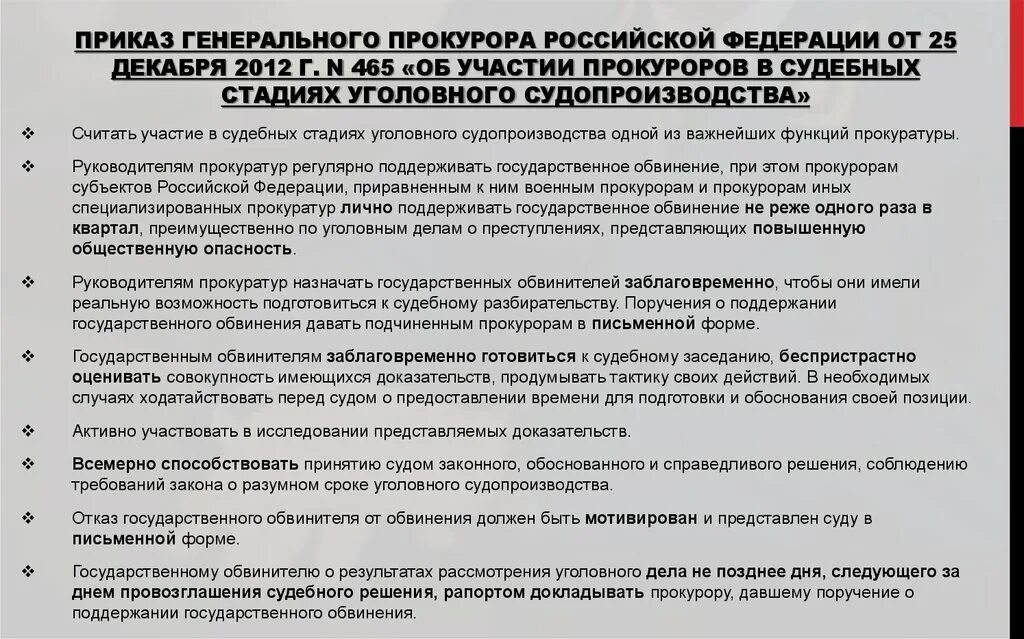 ПРИКАЗ ГЕНЕРАЛЬНОГО ПРОКУРОРА РОССИЙСКОЙ ФЕДЕРАЦИИ ОТ 25 ДЕКАБРЯ 2012 Г. N 465 «ОБ УЧАСТИИ ПРОКУРОРОВ В СУДЕБНЫХ СТАДИЯХ УГОЛОВНОГО СУДОПРОИЗВОДСТВА»

❖ Считать участие в судебных стадиях уголовного судопроизводства одной из важнейших функций прокуратуры.

❖ Руководителям прокуратур регулярно поддерживать государственное обвинение, при этом прокурорам субъектов Российской Федерации, приравненным к ним военным прокурорам и прокурорам иных специализированных прокуратур лично поддерживать государственное обвинение не реже одного раза в квартал, преимущественно по уголовным делам о преступлениях, представляющих повышенную общественную опасность.

❖ Руководителям прокуратур назначать государственных обвинителей заблаговременно, чтобы они имели реальную возможность подготовиться к судебному разбирательству. Поручения о поддержании государственного обвинения давать подчиненным прокурорам в письменной форме.

❖ Государственным обвинителям заблаговременно готовиться к судебному заседанию, беспристрастно оценивать совокупность имеющихся доказательств, продумывать тактику своих действий. В необходимых случаях ходатайствовать перед судом о предоставлении времени для подготовки и обоснования своей позиции.

❖ Активно участвовать в исследовании представляемых доказательств.

❖ Всемерно способствовать принятию судом законного, обоснованного и справедливого решения, соблюдению требований закона о разумном сроке уголовного судопроизводства.

❖ Отказ государственного обвинителя от обвинения должен быть мотивирован и представлен суду в письменной форме.

❖ Государственному обвинителю о результатах рассмотрения уголовного дела не позднее дня, следующего за днем провозглашения судебного решения, рапортом докладывать прокурору, давшему поручение о поддержании государственного обвинения.